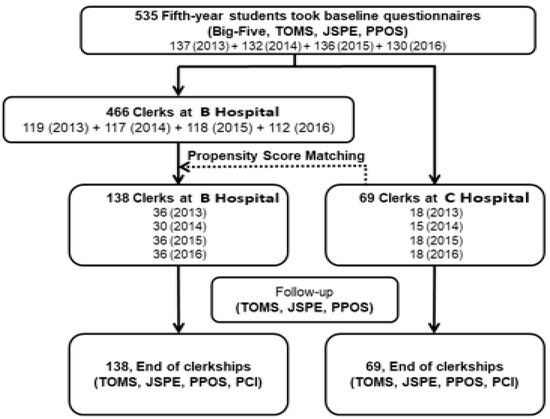 535 Fifth-year students took baseline questionnaires
(Big-Five, TOMS, JSPE, PPOS)
137 (2013) + 132 (2014) + 136 (2015) + 130 (2016)

466 Clerks at B Hospital
119 (2013) + 117 (2014) + 118 (2015) + 112 (2016)

Propensity Score Matching

138 Clerks at B Hospital
36 (2013)
30 (2014)
36 (2015)
36 (2016)

69 Clerks at C Hospital
18 (2013)
15 (2014)
18 (2015)
18 (2016)

Follow-up
(TOMS, JSPE, PPOS)

138, End of clerkships
(TOMS, JSPE, PPOS, PCI)

69, End of clerkships
(TOMS, JSPE, PPOS, PCI)